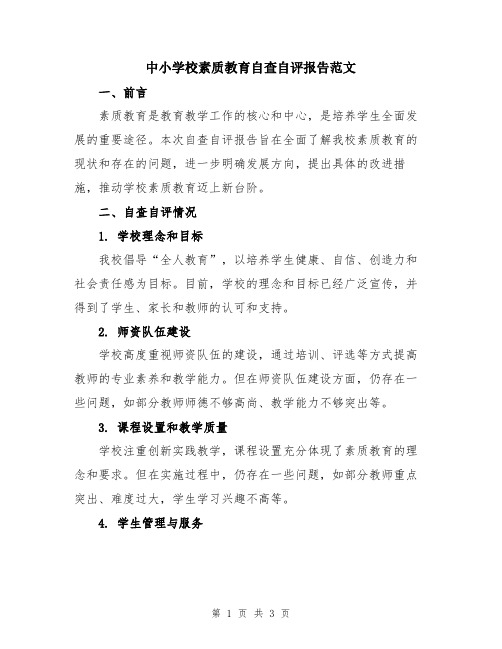 中小学校素质教育自查自评报告范文

一、前言

素质教育是教育教学工作的核心和中心，是培养学生全面发展的重要途径。本次自查自评报告旨在全面了解我校素质教育的现状和存在的问题，进一步明确发展方向，提出具体的改进措施，推动学校素质教育迈上新台阶。

二、自查自评情况

1. 学校理念和目标

我校倡导“全人教育”，以培养学生健康、自信、创造力和社会责任感为目标。目前，学校的理念和目标已经广泛宣传，并得到了学生、家长和教师的认可和支持。

2. 师资队伍建设

学校高度重视师资队伍的建设，通过培训、评选等方式提高教师的专业素养和教学能力。但在师资队伍建设方面，仍存在一些问题，如部分教师师德不够高尚、教学能力不够突出等。

3. 课程设置和教学质量

学校注重创新实践教学，课程设置充分体现了素质教育的理念和要求。但在实施过程中，仍存在一些问题，如部分教师重点突出、难度过大，学生学习兴趣不高等。

4. 学生管理与服务

第 1 页 共 3 页